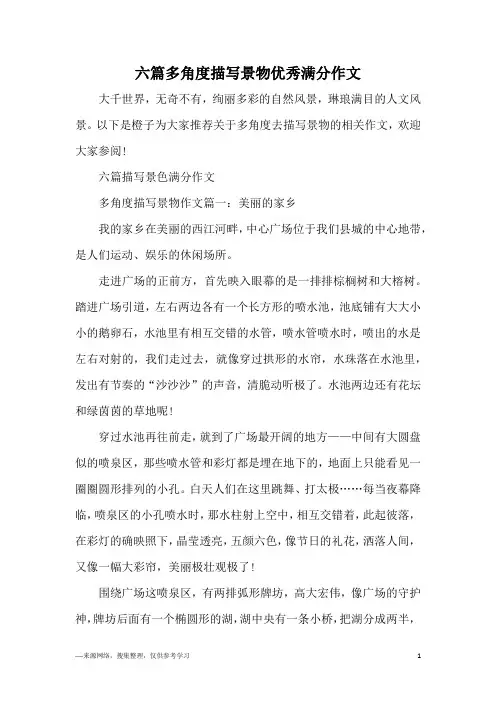 六篇多角度描写景物优秀满分作文

大千世界，无奇不有，绚丽多彩的自然风景，琳琅满目的人文风景。以下是橙子为大家推荐关于多角度去描写景物的相关作文，欢迎大家参阅！

六篇描写景色满分作文

多角度描写景物作文篇一：美丽的家乡

我的家乡在美丽的西江河畔，中心广场位于我们县城的中心地带，是人们运动、娱乐的休闲场所。

走进广场的正前方，首先映入眼幕的是一排排棕榈树和大榕树。踏进广场引道，左右两边各有一个长方形的喷水池，池底铺有大大小小的鹅卵石，水池里有相互交错的水管，喷水管喷水时，喷出的水是左右对射的，我们走过去，就像穿过拱形的水帘，水珠落在水池里，发出有节奏的“沙沙沙”的声音，清脆动听极了。水池两边还有花坛和绿茵茵的草地呢！

穿过水池再往前走，就到了广场最开阔的地方——中间有大圆盘似的喷泉区，那些喷水管和彩灯都是埋在地下的，地面上只能看见一圈圈圆形排列的小孔。白天人们在这里跳舞、打太极……每当夜幕降临，喷泉区的小孔喷水时，那水柱射上空中，相互交错着，此起彼落，在彩灯的确映照下，晶莹透亮，五颜六色，像节日的礼花，洒落人间，又像一幅大彩帘，美丽极壮观极了！

围绕广场这喷泉区，有两排弧形牌坊，高大宏伟，像广场的守护神，牌坊后面有一个椭圆形的湖，湖中央有一条小桥，把湖分成两半，

—来源网络，搜集整理，仅供参考学习 1